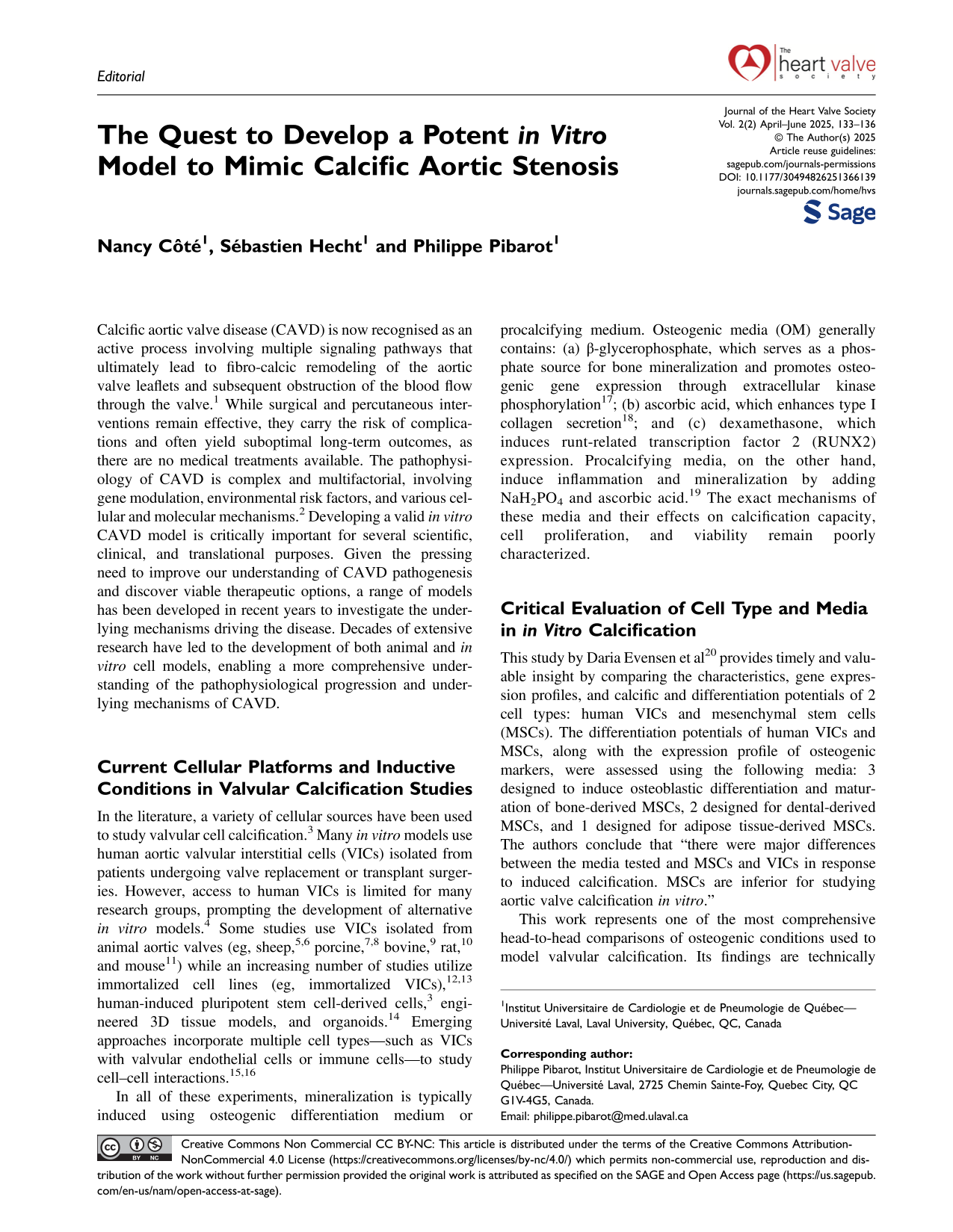 Editorial

The heart valve society

The Quest to Develop a Potent in Vitro Model to Mimic Calcific Aortic Stenosis

Journal of the Heart Valve Society
Vol. 2(2) April–June 2025, 133–136
© The Author(s) 2025
Article reuse guidelines:
sagepub.com/journals-permissions
DOI: 10.1177/30494826251366139
journals.sagepub.com/home/hvs

Sage

Nancy Côté$^{1}$, Sébastien Hecht$^{1}$ and Philippe Pibarot$^{1}$

Calcific aortic valve disease (CAVD) is now recognised as an active process involving multiple signaling pathways that ultimately lead to fibro-calcic remodeling of the aortic valve leaflets and subsequent obstruction of the blood flow through the valve.$^{1}$ While surgical and percutaneous interventions remain effective, they carry the risk of complications and often yield suboptimal long-term outcomes, as there are no medical treatments available. The pathophysiology of CAVD is complex and multifactorial, involving gene modulation, environmental risk factors, and various cellular and molecular mechanisms.$^{2}$ Developing a valid in vitro CAVD model is critically important for several scientific, clinical, and translational purposes. Given the pressing need to improve our understanding of CAVD pathogenesis and discover viable therapeutic options, a range of models has been developed in recent years to investigate the underlying mechanisms driving the disease. Decades of extensive research have led to the development of both animal and in vitro cell models, enabling a more comprehensive understanding of the pathophysiological progression and underlying mechanisms of CAVD.

Current Cellular Platforms and Inductive Conditions in Valvular Calcification Studies

In the literature, a variety of cellular sources have been used to study valvular cell calcification.$^{3}$ Many in vitro models use human aortic valvular interstitial cells (VICs) isolated from patients undergoing valve replacement or transplant surgeries. However, access to human VICs is limited for many research groups, prompting the development of alternative in vitro models.$^{4}$ Some studies use VICs isolated from animal aortic valves (eg, sheep,$^{5,6}$ porcine,$^{7,8}$ bovine,$^{9}$ rat,$^{10}$ and mouse$^{11}$) while an increasing number of studies utilize immortalized cell lines (eg, immortalized VICs),$^{12,13}$ human-induced pluripotent stem cell-derived cells,$^{3}$ engineered 3D tissue models, and organoids.$^{14}$ Emerging approaches incorporate multiple cell types—such as VICs with valvular endothelial cells or immune cells—to study cell–cell interactions.$^{15,16}$

In all of these experiments, mineralization is typically induced using osteogenic differentiation medium or procalcifying medium. Osteogenic media (OM) generally contains: (a) β-glycerophosphate, which serves as a phosphate source for bone mineralization and promotes osteogenic gene expression through extracellular kinase phosphorylation$^{17}$; (b) ascorbic acid, which enhances type I collagen secretion$^{18}$; and (c) dexamethasone, which induces runt-related transcription factor 2 (RUNX2) expression. Procalcifying media, on the other hand, induce inflammation and mineralization by adding $NaH_2PO_4$ and ascorbic acid.$^{19}$ The exact mechanisms of these media and their effects on calcification capacity, cell proliferation, and viability remain poorly characterized.

Critical Evaluation of Cell Type and Media in in Vitro Calcification

This study by Daria Evensen et al$^{20}$ provides timely and valuable insight by comparing the characteristics, gene expression profiles, and calcific and differentiation potentials of 2 cell types: human VICs and mesenchymal stem cells (MSCs). The differentiation potentials of human VICs and MSCs, along with the expression profile of osteogenic markers, were assessed using the following media: 3 designed to induce osteoblastic differentiation and maturation of bone-derived MSCs, 2 designed for dental-derived MSCs, and 1 designed for adipose tissue-derived MSCs. The authors conclude that "there were major differences between the media tested and MSCs and VICs in response to induced calcification. MSCs are inferior for studying aortic valve calcification in vitro."

This work represents one of the most comprehensive head-to-head comparisons of osteogenic conditions used to model valvular calcification. Its findings are technically

$^{1}$Institut Universitaire de Cardiologie et de Pneumologie de Québec—Université Laval, Laval University, Québec, QC, Canada

Corresponding author:
Philippe Pibarot, Institut Universitaire de Cardiologie et de Pneumologie de Québec—Université Laval, 2725 Chemin Sainte-Foy, Quebec City, QC G1V-4G5, Canada.
Email: philippe.pibarot@med.ulaval.ca

Creative Commons Non Commercial CC BY-NC: This article is distributed under the terms of the Creative Commons Attribution-NonCommercial 4.0 License (https://creativecommons.org/licenses/by-nc/4.0/) which permits non-commercial use, reproduction and distribution of the work without further permission provided the original work is attributed as specified on the SAGE and Open Access page (https://us.sagepub.com/en-us/nam/open-access-at-sage).